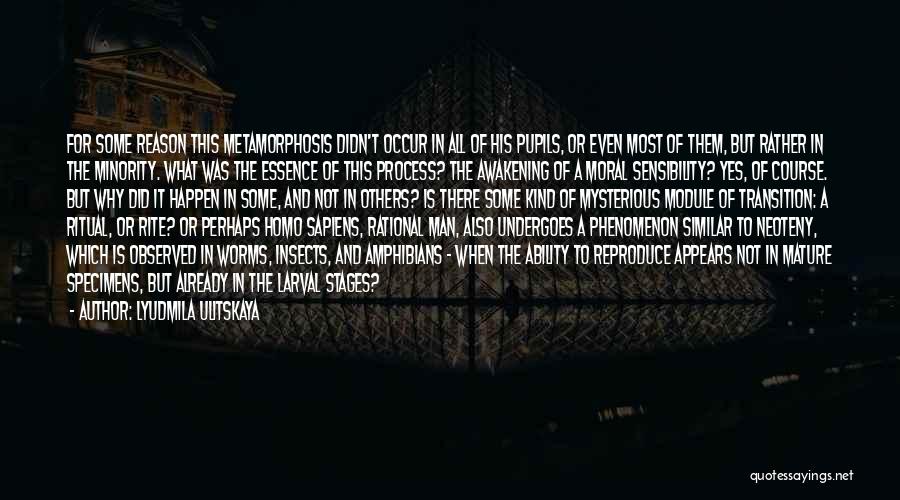 FOR SOME REASON THIS METAMORPHOSIS DIDN'T OCCUR IN ALL OF HIS PUPILS, OR EVEN MOST OF THEM, BUT RATHER IN THE MINORITY. WHAT WAS THE ESSENCE OF THIS PROCESS? THE AWAKENING OF A MORAL SENSIBILITY? YES, OF COURSE. BUT WHY DID IT HAPPEN IN SOME, AND NOT IN OTHERS? IS THERE SOME KIND OF MYSTERIOUS MODULE OF TRANSITION: A RITUAL, OR RITE? OR PERHAPS HOMO SAPIENS, RATIONAL MAN, ALSO UNDERGOES A PHENOMENON SIMILAR TO NEOTENY, WHICH IS OBSERVED IN WORMS, INSECTS, AND AMPHIBIANS - WHEN THE ABILITY TO REPRODUCE APPEARS NOT IN MATURE SPECIMENS, BUT ALREADY IN THE LARVAL STAGES?

- AUTHOR: LYUDMILA ULITSKAYA

quotessayings.net